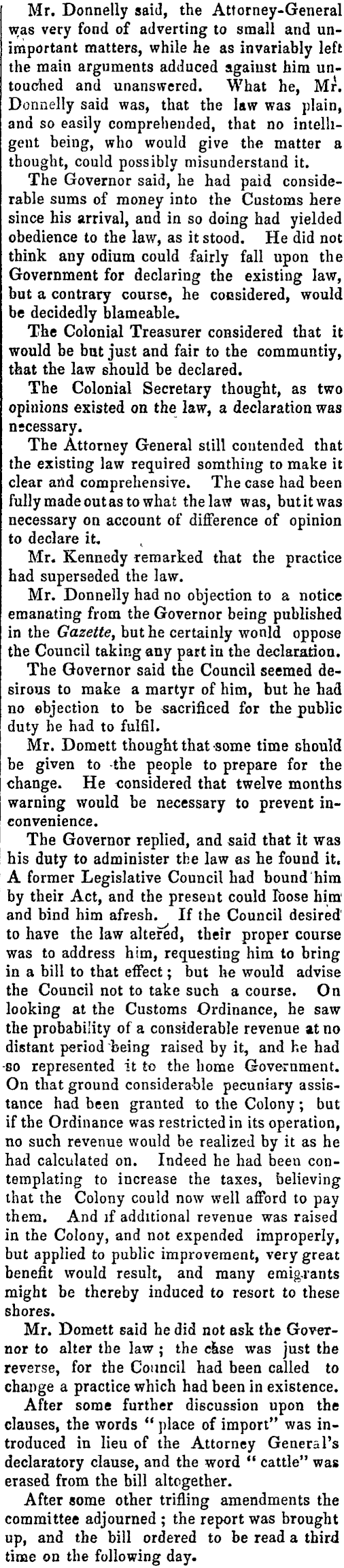 Mr. Donnelly said, the Attorney-General was very fond of adverting to small and unimportant matters, while he as invariably left the main arguments adduced against him untouched and unanswered. What he, Mr. Donnelly said was, that the law was plain, and so easily comprehended, that no intelligent being, who would give the matter a thought, could possibly misunderstand it.

The Governor said, he had paid considerable sums of money into the Customs here since his arrival, and in so doing had yielded obedience to the law, as it stood. He did not think any odium could fairly fall upon the Government for declaring the existing law, but a contrary course, he considered, would be decidedly blameable.

The Colonial Treasurer considered that it would be but just and fair to the communtiy, that the law should be declared.

The Colonial Secretary thought, as two opinions existed on the law, a declaration was necessary.

The Attorney General still contended that the existing law required somthing to make it clear and comprehensive. The case had been fully made out as to what the law was, but it was necessary on account of difference of opinion to declare it.

Mr. Kennedy remarked that the practice had superseded the law.

Mr. Donnelly had no objection to a notice emanating from the Governor being published in the Gazette, but he certainly would oppose the Council taking any part in the declaration.

The Governor said the Council seemed desirous to make a martyr of him, but he had no objection to be sacrificed for the public duty he had to fulfil.

Mr. Domett thought that some time should be given to the people to prepare for the change. He considered that twelve months warning would be necessary to prevent inconvenience.

The Governor replied, and said that it was his duty to administer the law as he found it. A former Legislative Council had bound him by their Act, and the present could loose him and bind him afresh. If the Council desired to have the law altered, their proper course was to address him, requesting him to bring in a bill to that effect; but he would advise the Council not to take such a course. On looking at the Customs Ordinance, he saw the probability of a considerable revenue at no distant period being raised by it, and he had so represented it to the home Government. On that ground considerable pecuniary assistance had been granted to the Colony; but if the Ordinance was restricted in its operation, no such revenue would be realized by it as he had calculated on. Indeed he had been contemplating to increase the taxes, believing that the Colony could now well afford to pay them. And if additional revenue was raised in the Colony, and not expended improperly, but applied to public improvement, very great benefit would result, and many emigrants might be thereby induced to resort to these shores.

Mr. Domett said he did not ask the Governor to alter the law; the case was just the reverse, for the Council had been called to change a practice which had been in existence.

After some further discussion upon the clauses, the words "place of import" was introduced in lieu of the Attorney General's declaratory clause, and the word "cattle" was erased from the bill altogether.

After some other trifling amendments the committee adjourned; the report was brought up, and the bill ordered to be read a third time on the following day.